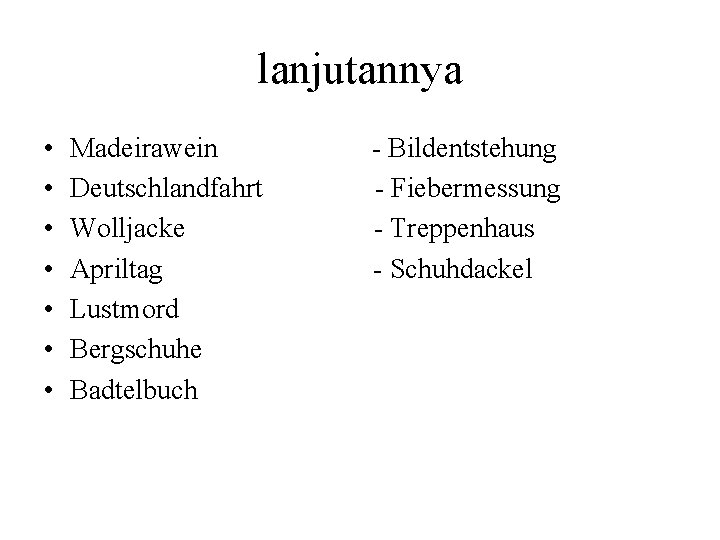 lanjutannya

• Madeirawein
• Deutschlandfahrt
• Wolljacke
• Apriltag
• Lustmord
• Bergschuhe
• Badtelbuch

- Bildentstehung
- Fiebermessung
- Treppenhaus
- Schuhdackel